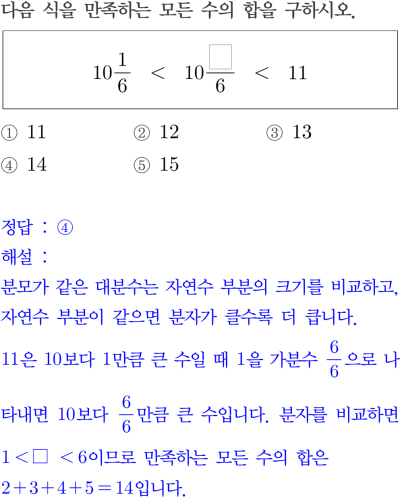 다음 식을 만족하는 모든 수의 합을 구하시오.

$10\frac{1}{6} < 10\frac{\square}{6} < 11$

① 11 ② 12 ③ 13
④ 14 ⑤ 15

정답 : ④
해설 :
분모가 같은 대분수는 자연수 부분의 크기를 비교하고, 자연수 부분이 같으면 분자가 클수록 더 큽니다.
11은 10보다 1만큼 큰 수일 때 1을 가분수 $\frac{6}{6}$으로 나타내면 10보다 $\frac{6}{6}$만큼 큰 수입니다. 분자를 비교하면 $1 < \square < 6$이므로 만족하는 모든 수의 합은 $2+3+4+5=14$입니다.